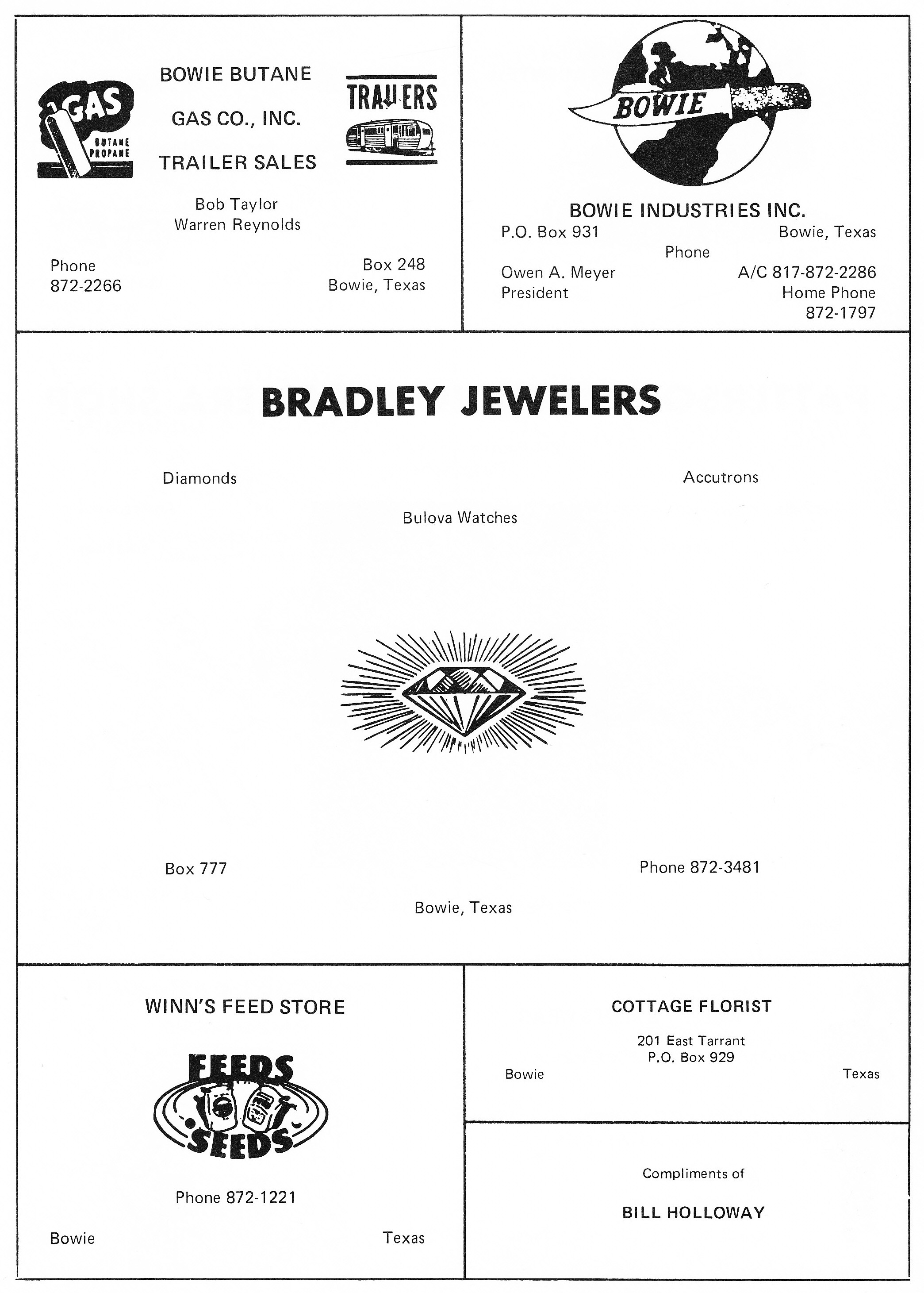 GAS
BUTANE
PROPANE

BOWIE BUTANE

GAS CO., INC.

TRAILER SALES

TRAILERS

Bob Taylor
Warren Reynolds

Phone
872-2266

Box 248
Bowie, Texas

BOWIE

BOWIE INDUSTRIES INC.

P.O. Box 931

Bowie, Texas

Phone

Owen A. Meyer
President

A/C 817-872-2286
Home Phone
872-1797

BRADLEY JEWELERS

Diamonds

Accutrons

Bulova Watches

Box 777

Phone 872-3481

Bowie, Texas

WINN'S FEED STORE

FEEDS
SEEDS

Phone 872-1221

Bowie

Texas

COTTAGE FLORIST

201 East Tarrant
P.O. Box 929

Bowie

Texas

Compliments of

BILL HOLLOWAY